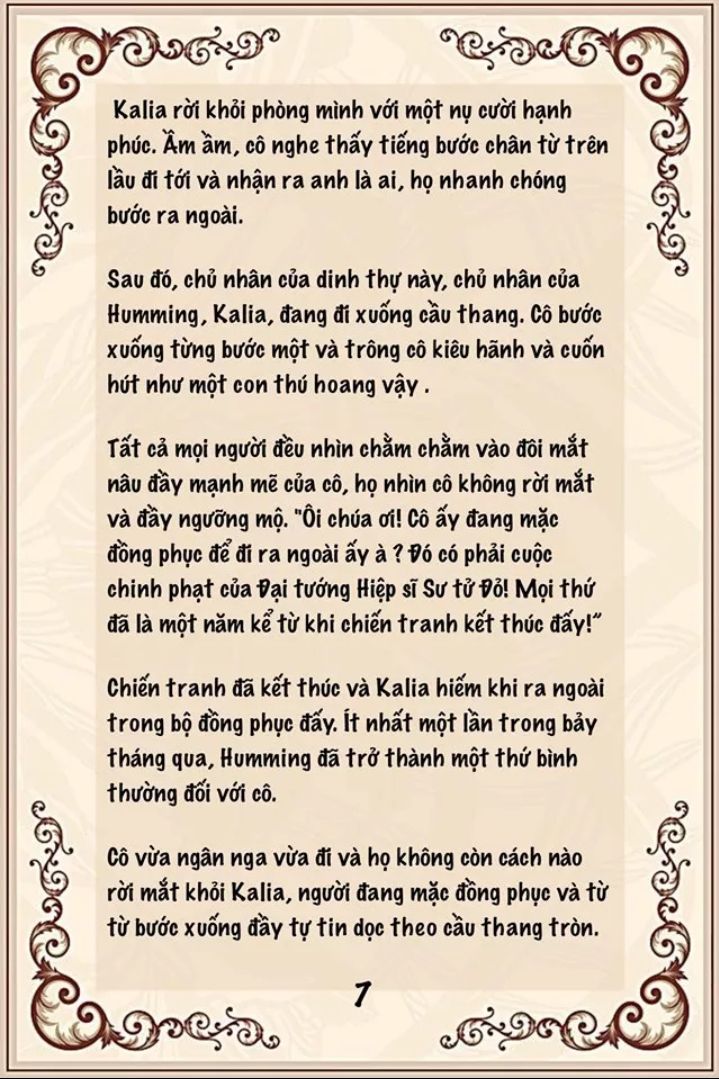 Kalia rời khỏi phòng mình với một nụ cười hạnh phúc. Ầm ầm, cô nghe thấy tiếng bước chân từ trên lầu đi tới và nhận ra anh là ai, họ nhanh chóng bước ra ngoài.

Sau đó, chủ nhân của dinh thự này, chủ nhân của Humming, Kalia, đang đi xuống cầu thang. Cô bước xuống từng bước một và trông cô kiêu hãnh và cuốn hút như một con thú hoang vậy .

Tất cả mọi người đều nhìn chằm chằm vào đôi mắt nâu đầy mạnh mẽ của cô, họ nhìn cô không rời mắt và đầy ngưỡng mộ. "Ôi chúa ơi! Cô ấy đang mặc đồng phục để đi ra ngoài ấy à ? Đó có phải cuộc chinh phạt của Đại tướng Hiệp sĩ Sư tử Đỏ! Mọi thứ đã là một năm kể từ khi chiến tranh kết thúc đấy!"

Chiến tranh đã kết thúc và Kalia hiếm khi ra ngoài trong bộ đồng phục đấy. Ít nhất một lần trong bảy tháng qua, Humming đã trở thành một thứ bình thường đối với cô.

Cô vừa ngân nga vừa đi và họ không còn cách nào rời mắt khỏi Kalia, người đang mặc đồng phục và từ từ bước xuống đầy tự tin dọc theo cầu thang tròn.

1